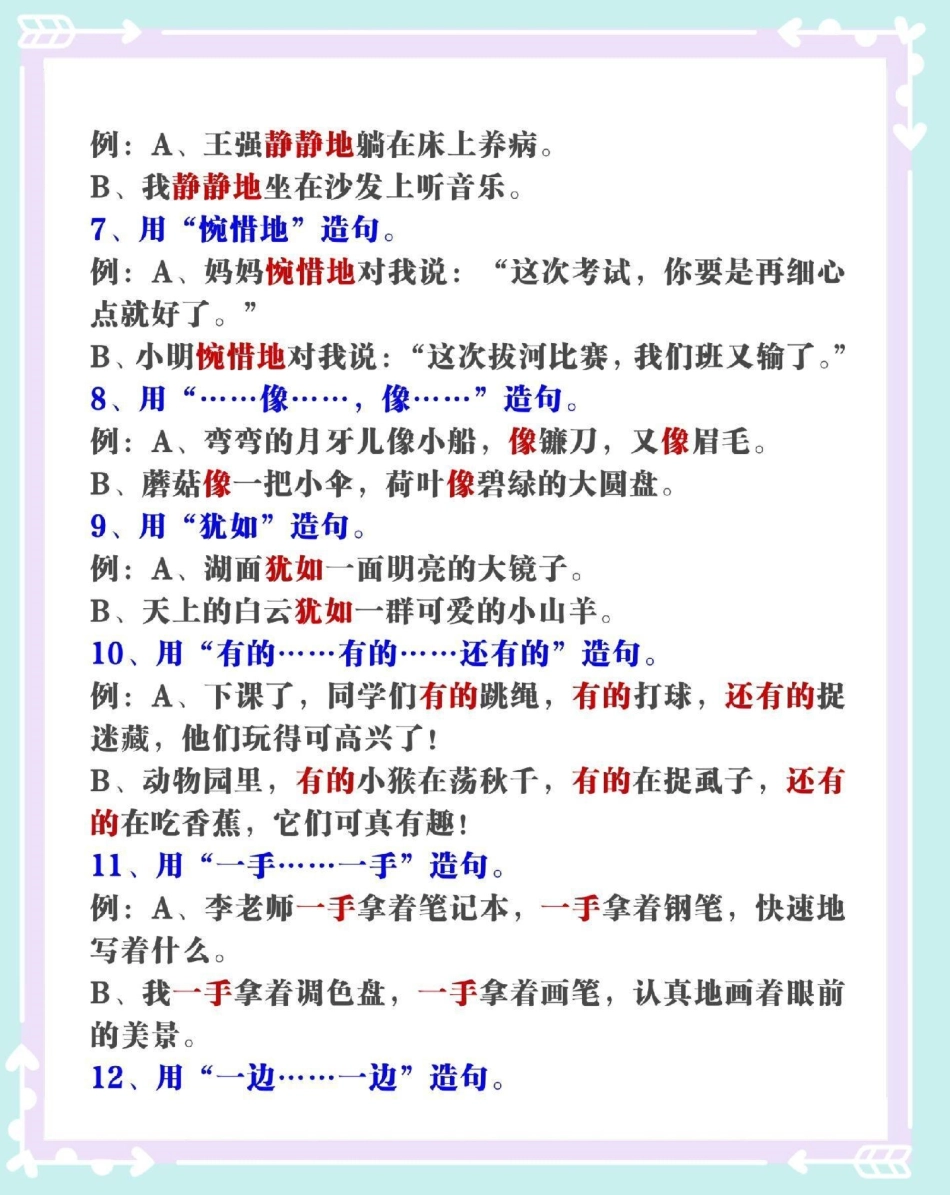 例：A、王强静静地躺在床上养病。
B、我静静地坐在沙发上听音乐。
7、用“惋惜地”造句。
例：A、妈妈惋惜地对我说：“这次考试，你要是再细心点就好了。”
B、小明惋惜地对我说：“这次拔河比赛，我们班又输了。”
8、用“……像……，像……”造句。
例：A、弯弯的月牙儿像小船，像镰刀，又像眉毛。
B、蘑菇像一把小伞，荷叶像碧绿的大圆盘。
9、用“犹如”造句。
例：A、湖面犹如一面明亮的大镜子。
B、天上的白云犹如一群可爱的小山羊。
10、用“有的……有的……还有的”造句。
例：A、下课了，同学们有的跳绳，有的打球，还有的捉迷藏，他们玩得可高兴了！
B、动物园里，有的小猴在荡秋千，有的在捉虱子，还有的在吃香蕉，它们可真有趣！
11、用“一手……一手”造句。
例：A、李老师一手拿着笔记本，一手拿着钢笔，快速地写着什么。
B、我一手拿着调色盘，一手拿着画笔，认真地画着眼前的美景。
12、用“一边……一边”造句。